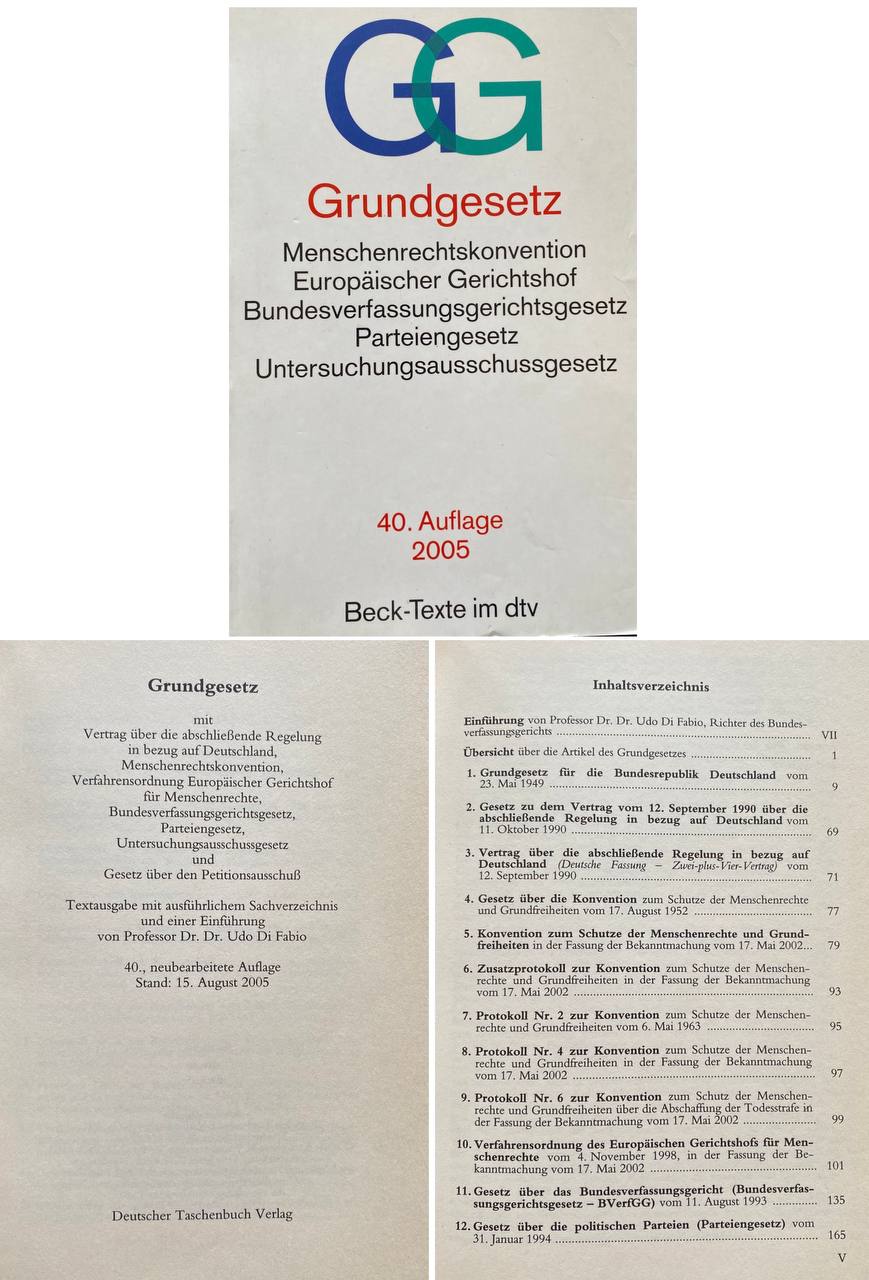 GG

Grundgesetz

Menschenrechtskonvention
Europäischer Gerichtshof
Bundesverfassungsgerichtsgesetz
Parteiengesetz
Untersuchungsausschussgesetz

40. Auflage
2005

Beck-Texte im dtv

Grundgesetz

mit
Vertrag über die abschließende Regelung
in bezug auf Deutschland,
Menschenrechtskonvention,
Verfahrensordnung Europäischer Gerichtshof
für Menschenrechte,
Bundesverfassungsgerichtsgesetz,
Parteiengesetz,
Untersuchungsausschussgesetz
und
Gesetz über den Petitionsausschuß

Textausgabe mit ausführlichem Sachverzeichnis
und einer Einführung
von Professor Dr. Dr. Udo Di Fabio

40., neubearbeitete Auflage
Stand: 15. August 2005

Deutscher Taschenbuch Verlag

Inhaltsverzeichnis

Einführung von Professor Dr. Dr. Udo Di Fabio, Richter des Bundesverfassungsgerichts VII

Übersicht über die Artikel des Grundgesetzes 1

1. Grundgesetz für die Bundesrepublik Deutschland vom 23. Mai 1949 9

2. Gesetz zu dem Vertrag vom 12. September 1990 über die abschließende Regelung in bezug auf Deutschland vom 11. Oktober 1990 69

3. Vertrag über die abschließende Regelung in bezug auf Deutschland (Deutsche Fassung – Zwei-plus-Vier-Vertrag) vom 12. September 1990 71

4. Gesetz über die Konvention zum Schutze der Menschenrechte und Grundfreiheiten vom 17. August 1952 77

5. Konvention zum Schutze der Menschenrechte und Grundfreiheiten in der Fassung der Bekanntmachung vom 17. Mai 2002 79

6. Zusatzprotokoll zur Konvention zum Schutze der Menschenrechte und Grundfreiheiten in der Fassung der Bekanntmachung vom 17. Mai 2002 93

7. Protokoll Nr. 2 zur Konvention zum Schutze der Menschenrechte und Grundfreiheiten vom 6. Mai 1963 95

8. Protokoll Nr. 4 zur Konvention zum Schutze der Menschenrechte und Grundfreiheiten in der Fassung der Bekanntmachung vom 17. Mai 2002 97

9. Protokoll Nr. 6 zur Konvention zum Schutz der Menschenrechte und Grundfreiheiten über die Abschaffung der Todesstrafe in der Fassung der Bekanntmachung vom 17. Mai 2002 99

10. Verfahrensordnung des Europäischen Gerichtshofs für Menschenrechte vom 4. November 1998, in der Fassung der Bekanntmachung vom 17. Mai 2002 101

11. Gesetz über das Bundesverfassungsgericht (Bundesverfassungsgerichtsgesetz – BVerfGG) vom 11. August 1993 135

12. Gesetz über die politischen Parteien (Parteiengesetz) vom 31. Januar 1994 165

V